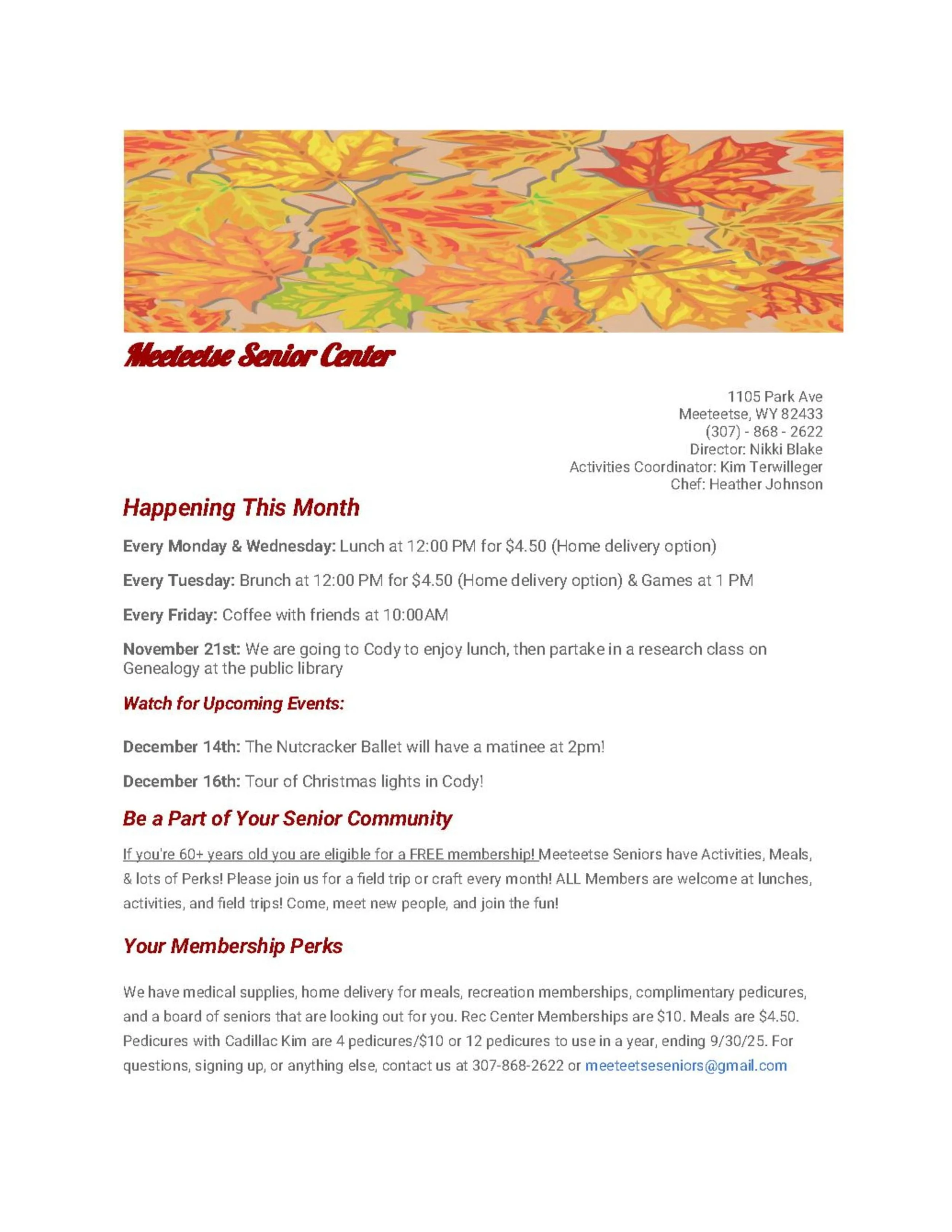 Meeteetse Senior Center

1105 Park Ave
Meeteetse, WY 82433
(307) - 868 - 2622
Director: Nikki Blake
Activities Coordinator: Kim Terwilleger
Chef: Heather Johnson

Happening This Month

Every Monday & Wednesday: Lunch at 12:00 PM for $4.50 (Home delivery option)

Every Tuesday: Brunch at 12:00 PM for $4.50 (Home delivery option) & Games at 1 PM

Every Friday: Coffee with friends at 10:00AM

November 21st: We are going to Cody to enjoy lunch, then partake in a research class on Genealogy at the public library

Watch for Upcoming Events:

December 14th: The Nutcracker Ballet will have a matinee at 2pm!

December 16th: Tour of Christmas lights in Cody!

Be a Part of Your Senior Community

If you're 60+ years old you are eligible for a FREE membership! Meeteetse Seniors have Activities, Meals, & lots of Perks! Please join us for a field trip or craft every month! ALL Members are welcome at lunches, activities, and field trips! Come, meet new people, and join the fun!

Your Membership Perks

We have medical supplies, home delivery for meals, recreation memberships, complimentary pedicures, and a board of seniors that are looking out for you. Rec Center Memberships are $10. Meals are $4.50. Pedicures with Cadillac Kim are 4 pedicures/$10 or 12 pedicures to use in a year, ending 9/30/25. For questions, signing up, or anything else, contact us at 307-868-2622 or meeteetseseniors@gmail.com